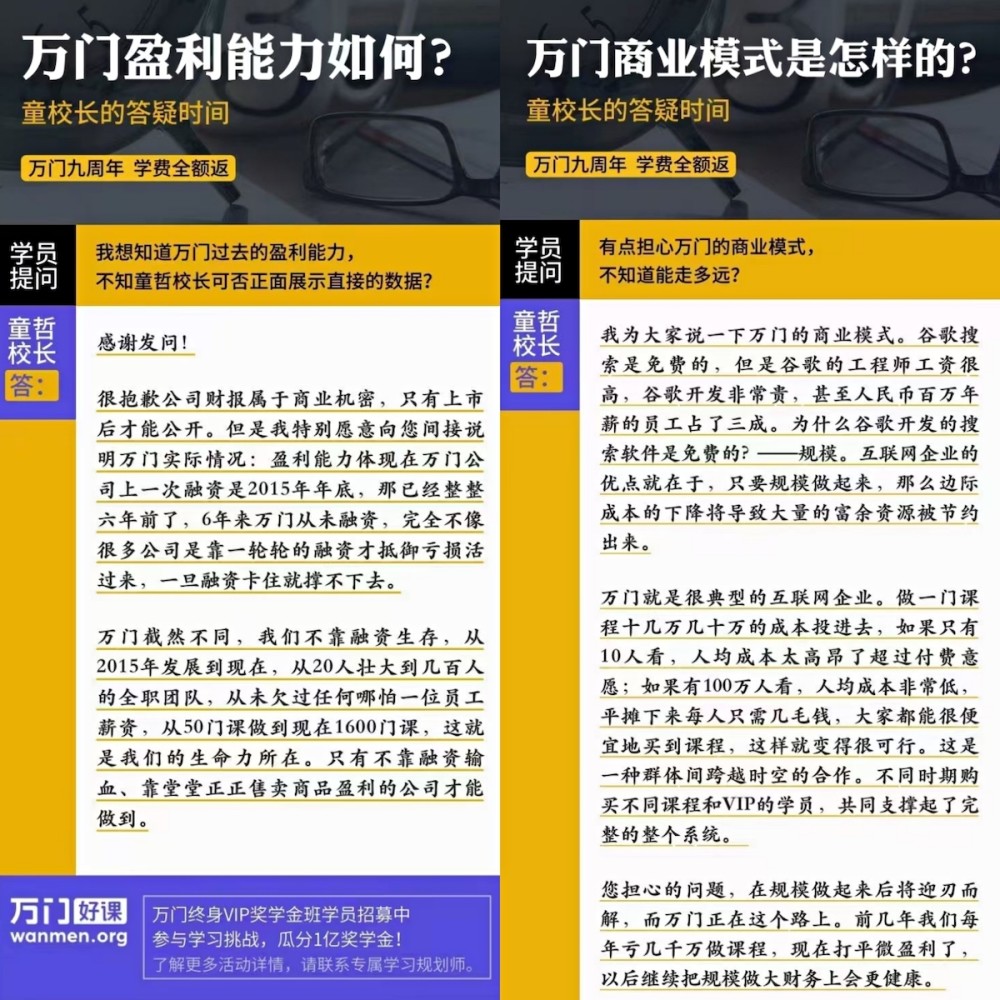 万门盈利能力如何？
童校长的答疑时间
万门九周年 学费全额返

学员提问
我想知道万门过去的盈利能力，不知童哲校长可否正面展示直接的数据？

童哲校长答：
感谢发问！

很抱歉公司财报属于商业机密，只有上市后才能公开。但是我特别愿意向您间接说明万门实际情况：盈利能力体现在万门公司上一次融资是2015年年底，那已经整整六年前了，6年来万门从未融资，完全不像很多公司是靠一轮轮的融资才抵御亏损活过来，一旦融资卡住就撑不下去。

万门截然不同，我们不靠融资生存，从2015年发展到现在，从20人壮大到几百人的全职团队，从未欠过任何哪怕一位员工薪资，从50门课做到现在1600门课，这就是我们的生命力所在。只有不靠融资输血、靠堂堂正正售卖商品盈利的公司才能做到。

万门好课
wanmen.org
万门终身VIP奖学金班学员招募中
参与学习挑战，瓜分1亿奖学金！
了解更多活动详情，请联系专属学习规划师。

万门商业模式是怎样的？
童校长的答疑时间
万门九周年 学费全额返

学员提问
有点担心万门的商业模式，不知道能走多远？

童哲校长答：
我为大家说一下万门的商业模式。谷歌搜索是免费的，但是谷歌的工程师工资很高，谷歌开发非常贵，甚至人民币百万年薪的员工占了三成。为什么谷歌开发的搜索软件是免费的？——规模。互联网企业的优点就在于，只要规模做起来，那么边际成本的下降将导致大量的富余资源被节约出来。

万门就是很典型的互联网企业。做一门课程十几万几十万的成本投进去，如果只有10人看，人均成本太高昂了超过付费意愿；如果有100万人看，人均成本非常低，平摊下来每人只需几毛钱，大家都能很便宜地买到课程，这样就变得很可行。这是一种群体间跨越时空的合作。不同时期购买不同课程和VIP的学员，共同支撑起了完整的整个系统。

您担心的问题，在规模做起来后将迎刃而解，而万门正在这个路上。前几年我们每年亏几千万做课程，现在打平微盈利了，以后继续把规模做大财务上会更健康。